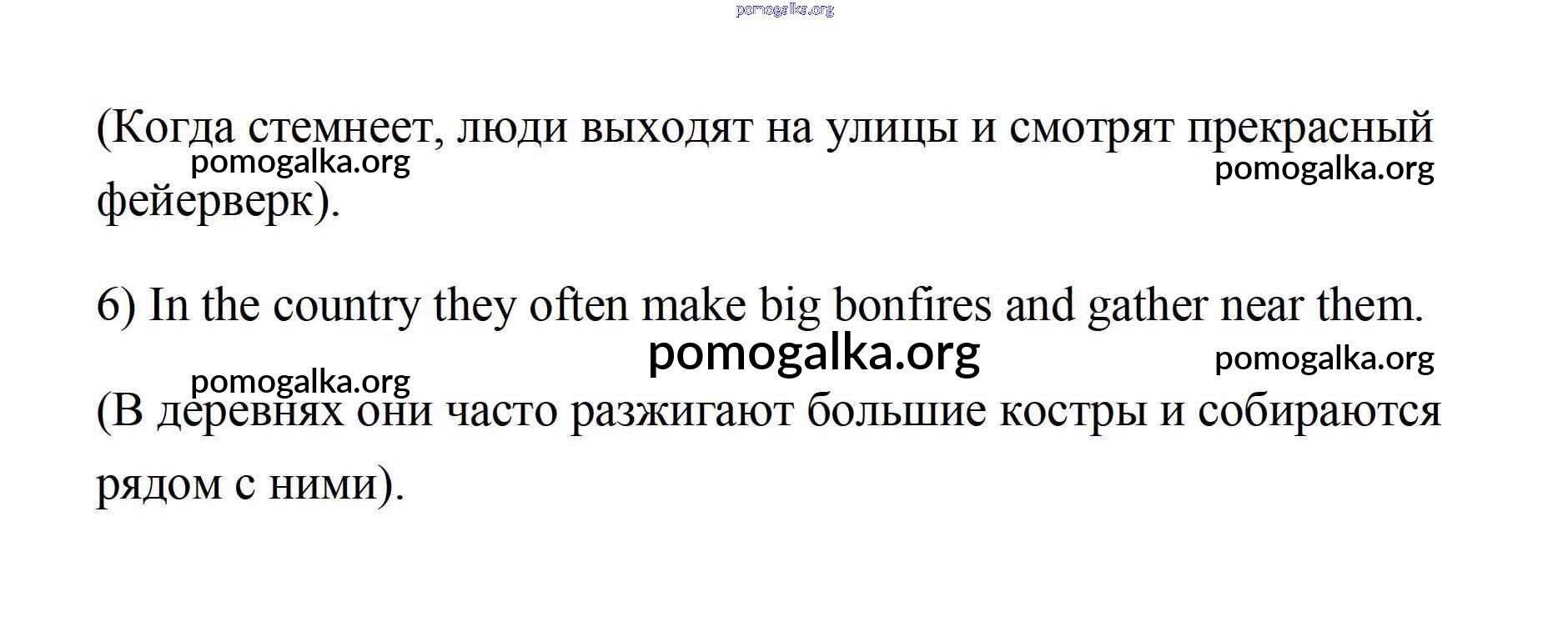 (Когда стемнеет, люди выходят на улицы и смотрят прекрасный фейерверк).

6) In the country they often make big bonfires and gather near them.

(В деревнях они часто разжигают большие костры и собираются рядом с ними).

pomogalka.org